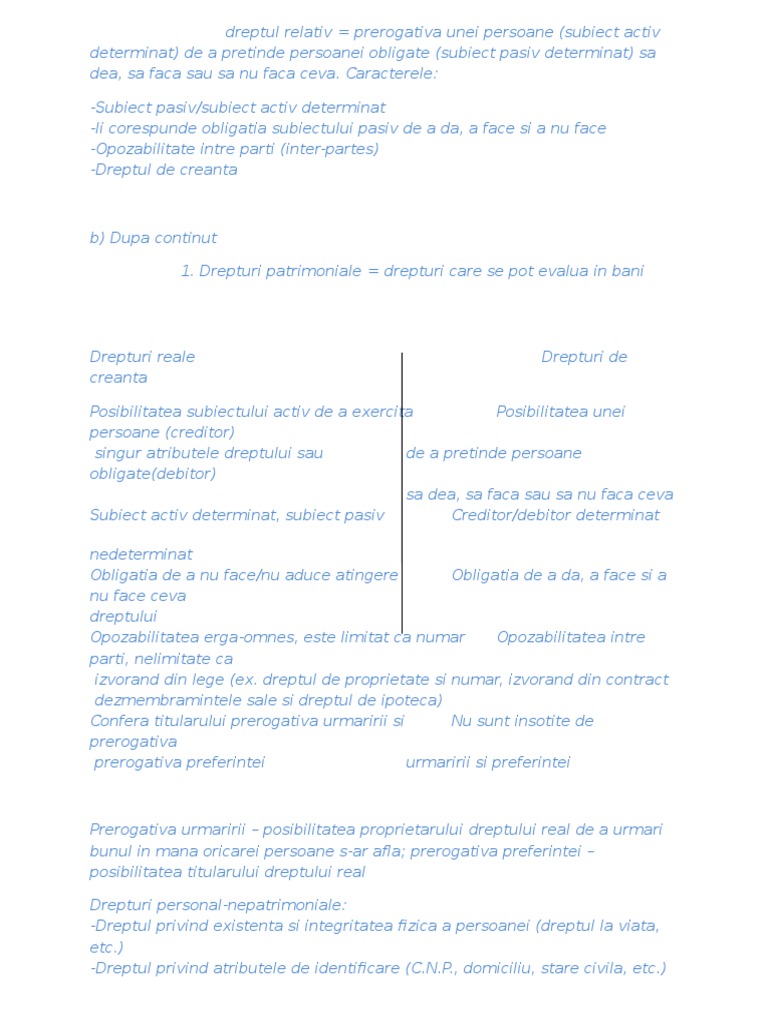 dreptul relativ = prerogativa unei persoane (subiect activ determinat) de a pretinde persoanei obligate (subiect pasiv determinat) sa dea, sa faca sau sa nu faca ceva. Caracterele:

-Subiect pasiv/subiect activ determinat
-Ii corespunde obligatia subiectului pasiv de a da, a face si a nu face
-Opozabilitate intre parti (inter-partes)
-Dreptul de creanta

b) Dupa continut

1. Drepturi patrimoniale = drepturi care se pot evalua in bani

Drepturi reale Drepturi de creanta

Posibilitatea subiectului activ de a exercita Posibilitatea unei persoane (creditor)
singur atributele dreptului sau de a pretinde persoane obligate(debitor)
sa dea, sa faca sau sa nu faca ceva
Subiect activ determinat, subiect pasiv Creditor/debitor determinat

nedeterminat
Obligatia de a nu face/nu aduce atingere Obligatia de a da, a face si a nu face ceva
dreptului
Opozabilitatea erga-omnes, este limitat ca numar Opozabilitatea intre parti, nelimitate ca
izvorand din lege (ex. dreptul de proprietate si numar, izvorand din contract
dezmembramintele sale si dreptul de ipoteca)
Confera titularului prerogativa urmaririi si Nu sunt insotite de prerogativa
prerogativa preferintei urmaririi si preferintei

Prerogativa urmaririi – posibilitatea proprietarului dreptului real de a urmari bunul in mana oricarei persoane s-ar afla; prerogativa preferintei – posibilitatea titularului dreptului real

Drepturi personal-nepatrimoniale:
-Dreptul privind existenta si integritatea fizica a persoanei (dreptul la viata, etc.)
-Dreptul privind atributele de identificare (C.N.P., domiciliu, stare civila, etc.)